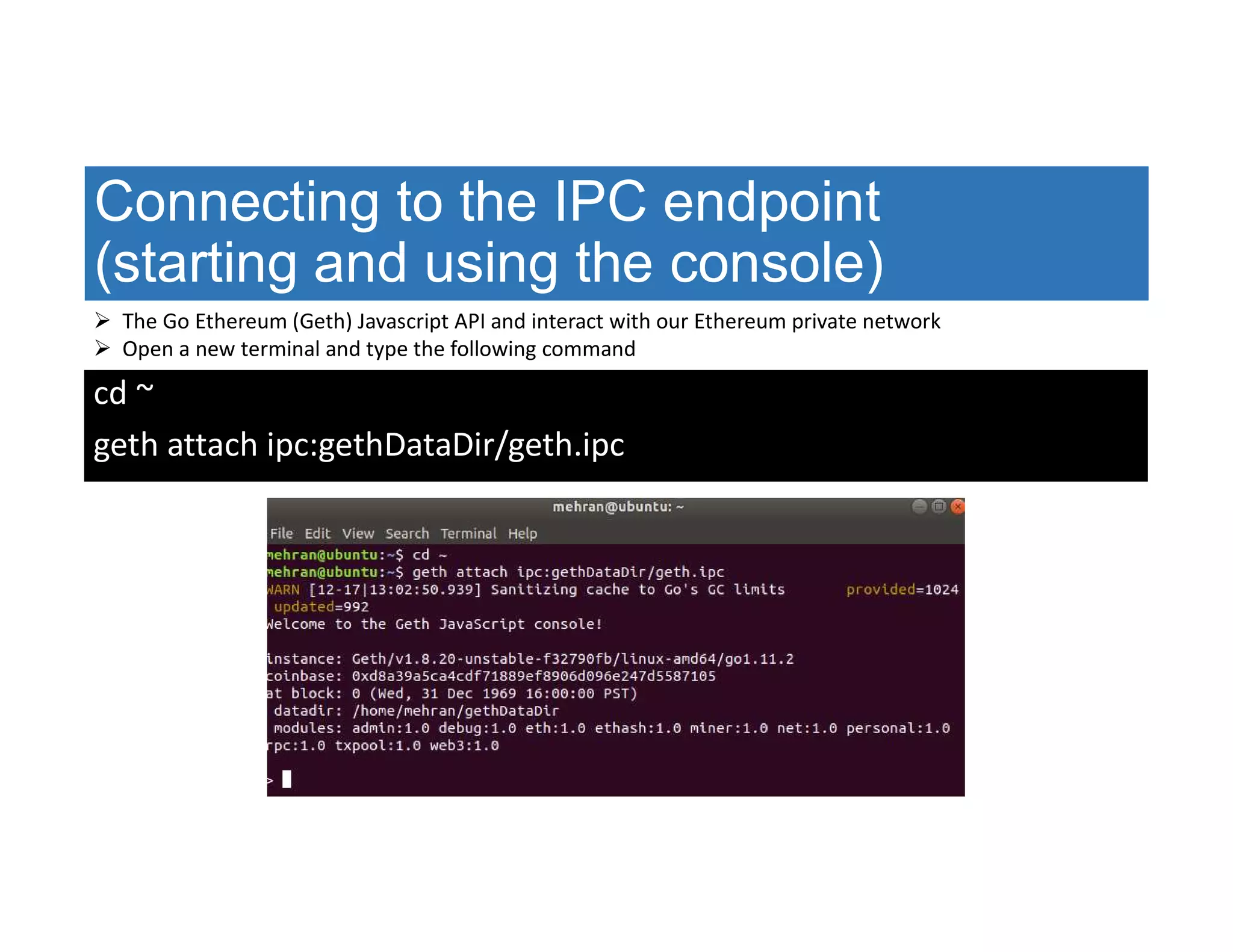 Connecting to the IPC endpoint (starting and using the console)

➢ The Go Ethereum (Geth) Javascript API and interact with our Ethereum private network
➢ Open a new terminal and type the following command

cd ~

geth attach ipc:gethDataDir/geth.ipc

mehran@ubuntu: ~

File Edit View Search Terminal Help
mehran@ubuntu:~$ cd ~
mehran@ubuntu:~$ geth attach ipc:gethDataDir/geth.ipc
WARN [12-17|13:02:50.939] Sanitizing cache to Go's GC limits provided=1024 updated=992
Welcome to the Geth JavaScript console!

instance: Geth/v1.8.20-unstable-f32790fb/linux-amd64/go1.11.2
coinbase: 0xd8a39a5ca4cdf71889ef8906d096e247d5587105
at block: 0 (Wed, 31 Dec 1969 16:00:00 PST)
 datadir: /home/mehran/gethDataDir
 modules: admin:1.0 debug:1.0 eth:1.0 ethash:1.0 miner:1.0 net:1.0 personal:1.0 rpc:1.0 txpool:1.0 web3:1.0

>